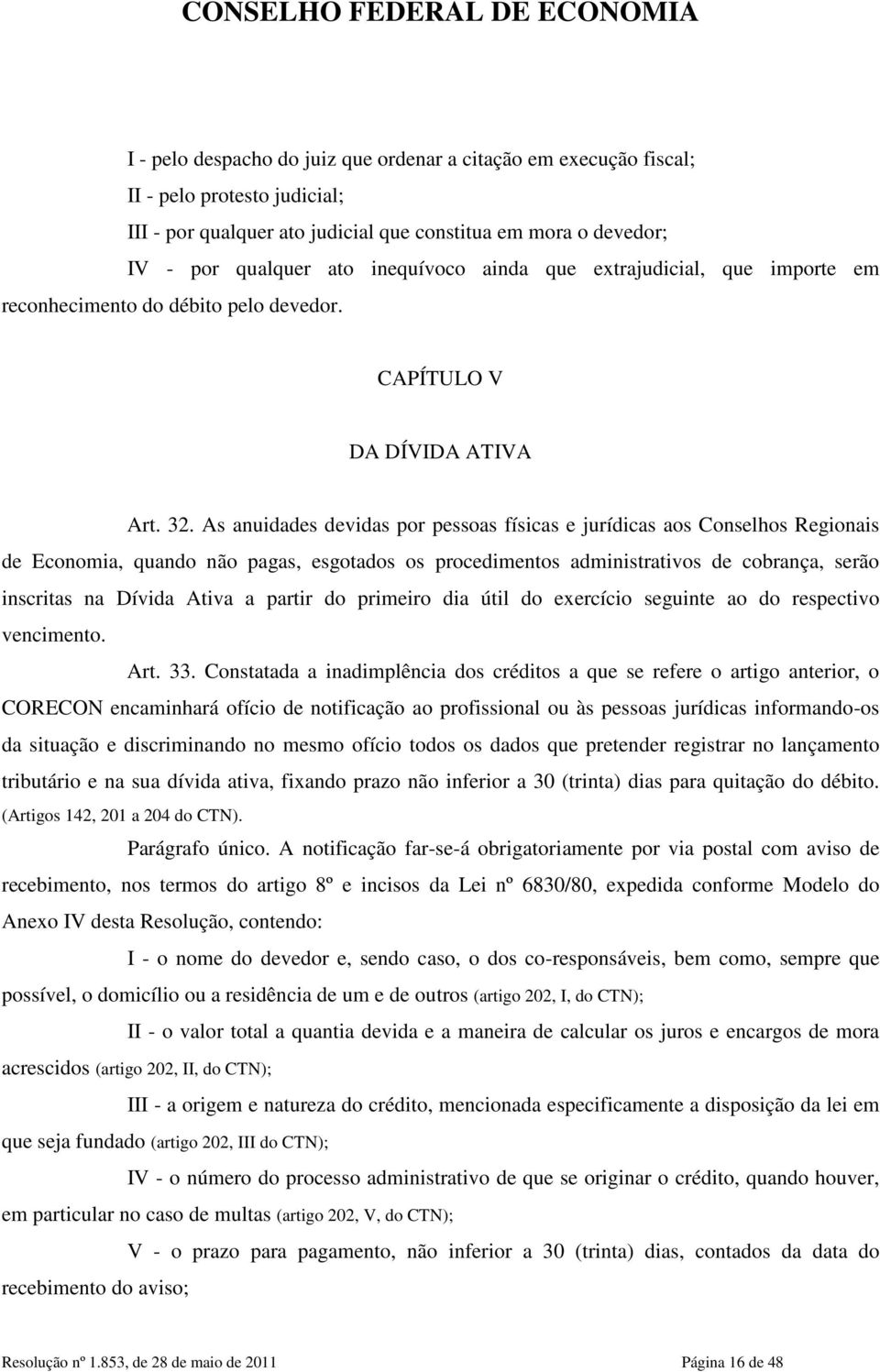 CONSELHO FEDERAL DE ECONOMIA

I - pelo despacho do juiz que ordenar a citação em execução fiscal;

II - pelo protesto judicial;

III - por qualquer ato judicial que constitua em mora o devedor;

IV - por qualquer ato inequívoco ainda que extrajudicial, que importe em reconhecimento do débito pelo devedor.

CAPÍTULO V

DA DÍVIDA ATIVA

Art. 32. As anuidades devidas por pessoas físicas e jurídicas aos Conselhos Regionais de Economia, quando não pagas, esgotados os procedimentos administrativos de cobrança, serão inscritas na Dívida Ativa a partir do primeiro dia útil do exercício seguinte ao do respectivo vencimento.

Art. 33. Constatada a inadimplência dos créditos a que se refere o artigo anterior, o CORECON encaminhará ofício de notificação ao profissional ou às pessoas jurídicas informando-os da situação e discriminando no mesmo ofício todos os dados que pretender registrar no lançamento tributário e na sua dívida ativa, fixando prazo não inferior a 30 (trinta) dias para quitação do débito. (Artigos 142, 201 a 204 do CTN).

Parágrafo único. A notificação far-se-á obrigatoriamente por via postal com aviso de recebimento, nos termos do artigo 8º e incisos da Lei nº 6830/80, expedida conforme Modelo do Anexo IV desta Resolução, contendo:

I - o nome do devedor e, sendo caso, o dos co-responsáveis, bem como, sempre que possível, o domicílio ou a residência de um e de outros (artigo 202, I, do CTN);

II - o valor total a quantia devida e a maneira de calcular os juros e encargos de mora acrescidos (artigo 202, II, do CTN);

III - a origem e natureza do crédito, mencionada especificamente a disposição da lei em que seja fundado (artigo 202, III do CTN);

IV - o número do processo administrativo de que se originar o crédito, quando houver, em particular no caso de multas (artigo 202, V, do CTN);

V - o prazo para pagamento, não inferior a 30 (trinta) dias, contados da data do recebimento do aviso;

Resolução nº 1.853, de 28 de maio de 2011 Página 16 de 48